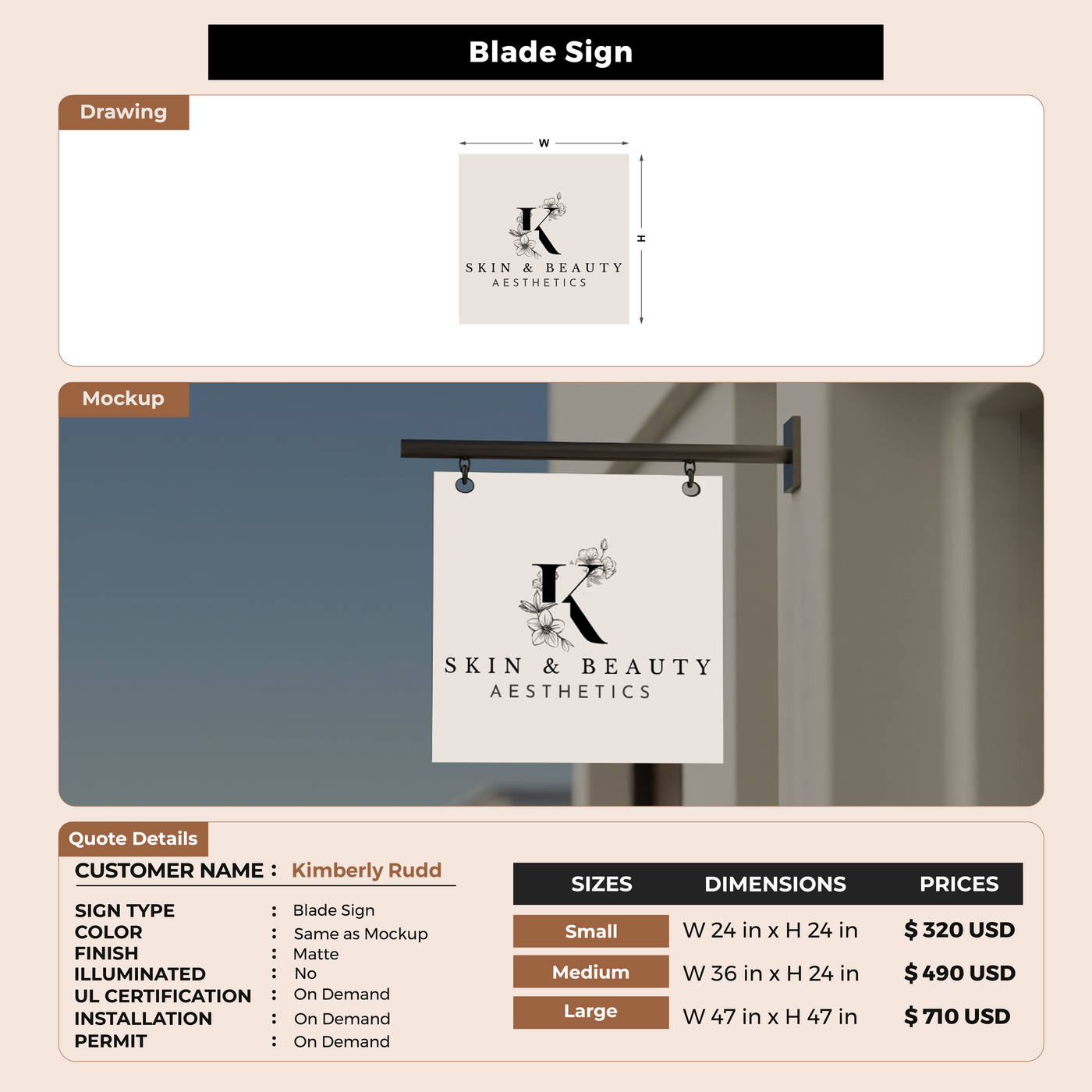 Blade Sign

Drawing

W

H

K
SKIN & BEAUTY
AESTHETICS

Mockup

K
SKIN & BEAUTY
AESTHETICS

Quote Details

CUSTOMER NAME : Kimberly Rudd

SIGN TYPE : Blade Sign
COLOR : Same as Mockup
FINISH : Matte
ILLUMINATED : No
UL CERTIFICATION : On Demand
INSTALLATION : On Demand
PERMIT : On Demand

| SIZES | DIMENSIONS | PRICES |
|---|---|---|
| Small | W 24 in x H 24 in | $ 320 USD |
| Medium | W 36 in x H 24 in | $ 490 USD |
| Large | W 47 in x H 47 in | $ 710 USD |